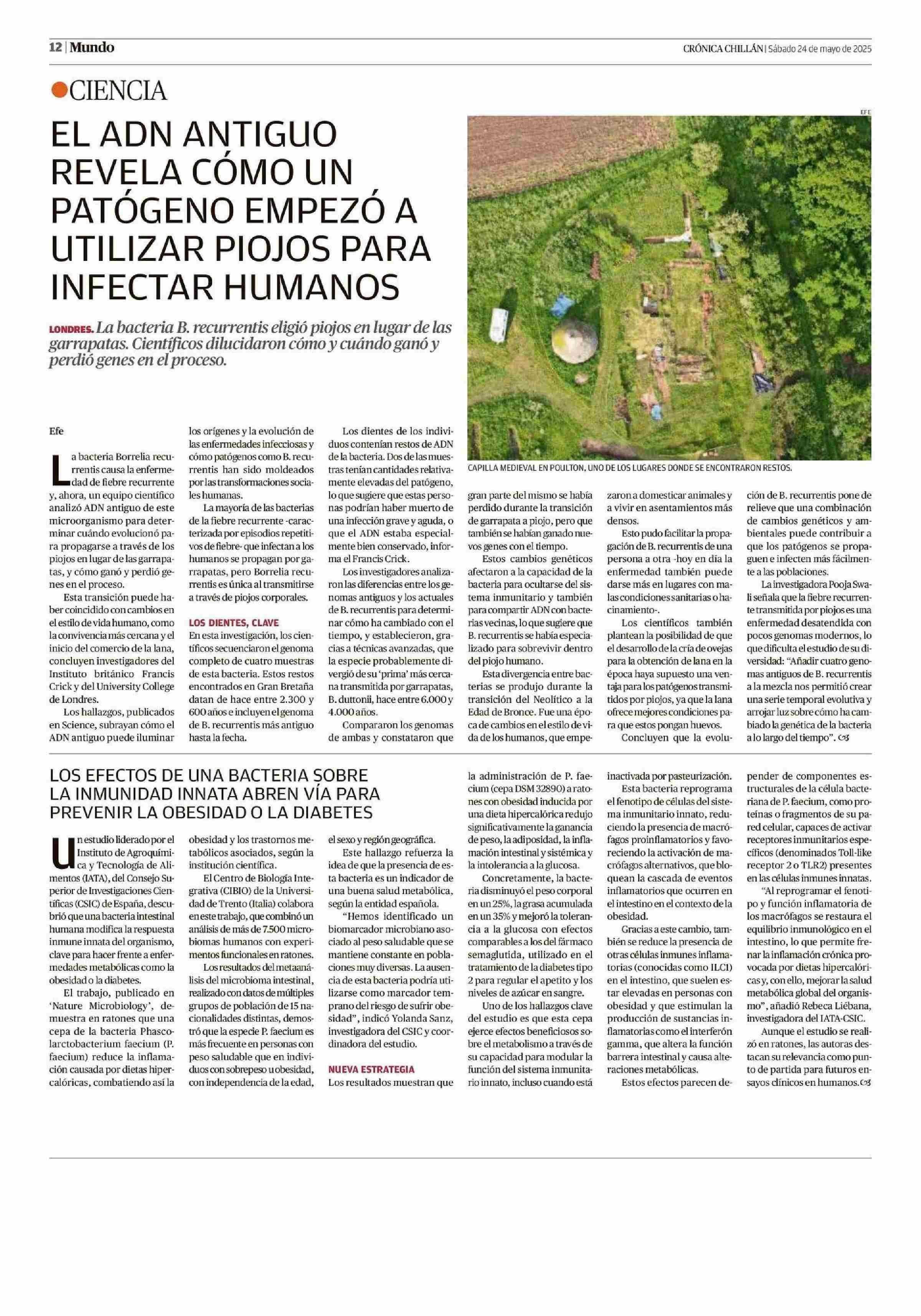 12 | Mundo

CRÓNICA CHILLÁN | Sábado 24 de mayo de 2025

CIENCIA

EL ADN ANTIGUO REVELA CÓMO UN PATÓGENO EMPEZÓ A UTILIZAR PIOJOS PARA INFECTAR HUMANOS

LONDRES. La bacteria B. recurrentis eligió piojos en lugar de las garrapatas. Científicos dilucidaron cómo y cuándo ganó y perdió genes en el proceso.

EFE

CAPILLA MEDIEVAL EN POULTON, UNO DE LOS LUGARES DONDE SE ENCONTRARON RESTOS.

Efe

La bacteria Borrelia recurrentis causa la enfermedad de fiebre recurrente y, ahora, un equipo científico analizó ADN antiguo de este microorganismo para determinar cuándo evolucionó para propagarse a través de los piojos en lugar de las garrapatas, y cómo ganó y perdió genes en el proceso.

Esta transición puede haber coincidido con cambios en el estilo de vida humano, como la convivencia más cercana y el inicio del comercio de la lana, concluyen investigadores del Instituto británico Francis Crick y del University College de Londres.

Los hallazgos, publicados en Science, subrayan cómo el ADN antiguo puede iluminar los orígenes y la evolución de las enfermedades infecciosas y cómo patógenos como B. recurrentis han sido moldeados por las transformaciones sociales humanas.

La mayoría de las bacterias de la fiebre recurrente -caracterizada por episodios repetitivos de fiebre- que infectan a los humanos se propagan por garrapatas, pero Borrelia recurrentis es única al transmitirse a través de piojos corporales.

LOS DIENTES, CLAVE

En esta investigación, los científicos secuenciaron el genoma completo de cuatro muestras de esta bacteria. Estos restos encontrados en Gran Bretaña datan de hace entre 2.300 y 600 años e incluyen el genoma de B. recurrentis más antiguo hasta la fecha.

Los dientes de los individuos contenían restos de ADN de la bacteria. Dos de las muestras tenían cantidades relativamente elevadas del patógeno, lo que sugiere que estas personas podrían haber muerto de una infección grave y aguda, o que el ADN estaba especialmente bien conservado, informa el Francis Crick.

Los investigadores analizaron las diferencias entre los genomas antiguos y los actuales de B. recurrentis para determinar cómo ha cambiado con el tiempo, y establecieron, gracias a técnicas avanzadas, que la especie probablemente divergió de su 'prima' más cercana transmitida por garrapatas, B. duttonii, hace entre 6.000 y 4.000 años.

Compararon los genomas de ambas y constataron que gran parte del mismo se había perdido durante la transición de garrapata a piojo, pero que también se habían ganado nuevos genes con el tiempo.

Estos cambios genéticos afectaron a la capacidad de la bacteria para ocultarse del sistema inmunitario y también para compartir ADN con bacterias vecinas, lo que sugiere que B. recurrentis se había especializado para sobrevivir dentro del piojo humano.

Esta divergencia entre bacterias se produjo durante la transición del Neolítico a la Edad de Bronce. Fue una época de cambios en el estilo de vida de los humanos, que empezaron a domesticar animales y a vivir en asentamientos más densos.

Esto pudo facilitar la propagación de B. recurrentis de una persona a otra -hoy en día la enfermedad también puede darse más en lugares con malas condiciones sanitarias o hacinamiento-.

Los científicos también plantean la posibilidad de que el desarrollo de la cría de ovejas para la obtención de lana en la época haya supuesto una ventaja para los patógenos transmitidos por piojos, ya que la lana ofrece mejores condiciones para que estos pongan huevos.

Concluyen que la evolución de B. recurrentis pone de relieve que una combinación de cambios genéticos y ambientales puede contribuir a que los patógenos se propaguen e infecten más fácilmente a las poblaciones.

La investigadora Pooja Swali señala que la fiebre recurrente transmitida por piojos es una enfermedad desatendida con pocos genomas modernos, lo que dificulta el estudio de su diversidad: "Añadir cuatro genomas antiguos de B. recurrentis a la mezcla nos permitió crear una serie temporal evolutiva y arrojar luz sobre cómo ha cambiado la genética de la bacteria a lo largo del tiempo".

LOS EFECTOS DE UNA BACTERIA SOBRE LA INMUNIDAD INNATA ABREN VÍA PARA PREVENIR LA OBESIDAD O LA DIABETES

Un estudio liderado por el Instituto de Agroquímica y Tecnología de Alimentos (IATA), del Consejo Superior de Investigaciones Científicas (CSIC) de España, descubrió que una bacteria intestinal humana modifica la respuesta inmune innata del organismo, clave para hacer frente a enfermedades metabólicas como la obesidad o la diabetes.

El trabajo, publicado en 'Nature Microbiology', demuestra en ratones que una cepa de la bacteria Phascolarctobacterium faecium (P. faecium) reduce la inflamación causada por dietas hipercalóricas, combatiendo así la obesidad y los trastornos metabólicos asociados, según la institución científica.

El Centro de Biología Integrativa (CIBIO) de la Universidad de Trento (Italia) colabora en este trabajo, que combinó un análisis de más de 7.500 microbiomas humanos con experimentos funcionales en ratones.

Los resultados del metaanálisis del microbioma intestinal, realizado con datos de múltiples grupos de población de 15 nacionalidades distintas, demostró que la especie P. faecium es más frecuente en personas con peso saludable que en individuos con sobrepeso u obesidad, con independencia de la edad, el sexo y región geográfica.

Este hallazgo refuerza la idea de que la presencia de esta bacteria es un indicador de una buena salud metabólica, según la entidad española.

"Hemos identificado un biomarcador microbiano asociado al peso saludable que se mantiene constante en poblaciones muy diversas. La ausencia de esta bacteria podría utilizarse como marcador temprano del riesgo de sufrir obesidad", indicó Yolanda Sanz, investigadora del CSIC y coordinadora del estudio.

NUEVA ESTRATEGIA

Los resultados muestran que la administración de P. faecium (cepa DSM 32890) a ratones con obesidad inducida por una dieta hipercalórica redujo significativamente la ganancia de peso, la adiposidad, la inflamación intestinal y sistémica y la intolerancia a la glucosa.

Concretamente, la bacteria disminuyó el peso corporal en un 25%, la grasa acumulada en un 35% y mejoró la tolerancia a la glucosa con efectos comparables a los del fármaco semaglutida, utilizado en el tratamiento de la diabetes tipo 2 para regular el apetito y los niveles de azúcar en sangre.

Uno de los hallazgos clave del estudio es que esta cepa ejerce efectos beneficiosos sobre el metabolismo a través de su capacidad para modular la función del sistema inmunitario innato, incluso cuando está inactivada por pasteurización.

Esta bacteria reprograma el fenotipo de células del sistema inmunitario innato, reduciendo la presencia de macrófagos proinflamatorios y favoreciendo la activación de macrófagos alternativos, que bloquean la cascada de eventos inflamatorios que ocurren en el intestino en el contexto de la obesidad.

Gracias a este cambio, también se reduce la presencia de otras células inmunes inflamatorias (conocidas como ILC1) en el intestino, que suelen estar elevadas en personas con obesidad y que estimulan la producción de sustancias inflamatorias como el interferón gamma, que altera la función barrera intestinal y causa alteraciones metabólicas.

Estos efectos parecen depender de componentes estructurales de la célula bacteriana de P. faecium, como proteínas o fragmentos de su pared celular, capaces de activar receptores inmunitarios específicos (denominados Toll-like receptor 2 o TLR2) presentes en las células inmunes innatas.

"Al reprogramar el fenotipo y función inflamatoria de los macrófagos se restaura el equilibrio inmunológico en el intestino, lo que permite frenar la inflamación crónica provocada por dietas hipercalóricas y, con ello, mejorar la salud metabólica global del organismo", añadió Rebeca Liébana, investigadora del IATA-CSIC.

Aunque el estudio se realizó en ratones, las autoras destacan su relevancia como punto de partida para futuros ensayos clínicos en humanos.